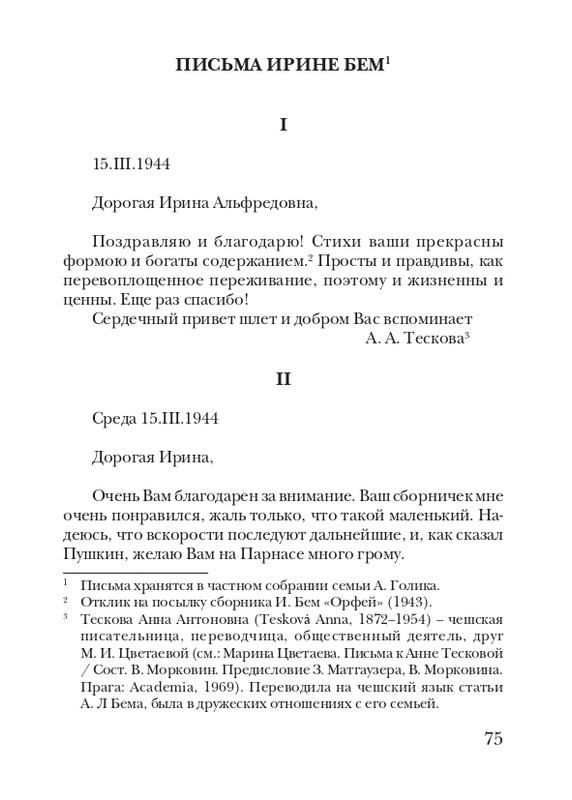 ПИСЬМА ИРИНЕ БЕМ$^1$

I

15.III.1944

Дорогая Ирина Альфредовна,

Поздравляю и благодарю! Стихи ваши прекрасны формою и богаты содержанием.$^2$ Просты и правдивы, как перевоплощенное переживание, поэтому и жизненны и ценны. Еще раз спасибо!
Сердечный привет шлет и добром Вас вспоминает
А. А. Тескова$^3$

II

Среда 15.III.1944

Дорогая Ирина,

Очень Вам благодарен за внимание. Ваш сборничек мне очень понравился, жаль только, что такой маленький. Надеюсь, что вскорости последуют дальнейшие, и, как сказал Пушкин, желаю Вам на Парнасе много грому.

$^1$ Письма хранятся в частном собрании семьи А. Голика.
$^2$ Отклик на посылку сборника И. Бем «Орфей» (1943).
$^3$ Тескова Анна Антоновна (Tesková Anna, 1872–1954) – чешская писательница, переводчица, общественный деятель, друг М. И. Цветаевой (см.: Марина Цветаева. Письма к Анне Тесковой / Сост. В. Морковин. Предисловие З. Матгаузера, В. Морковина. Прага: Academia, 1969). Переводила на чешский язык статьи А. Л Бема, была в дружеских отношениях с его семьей.

75